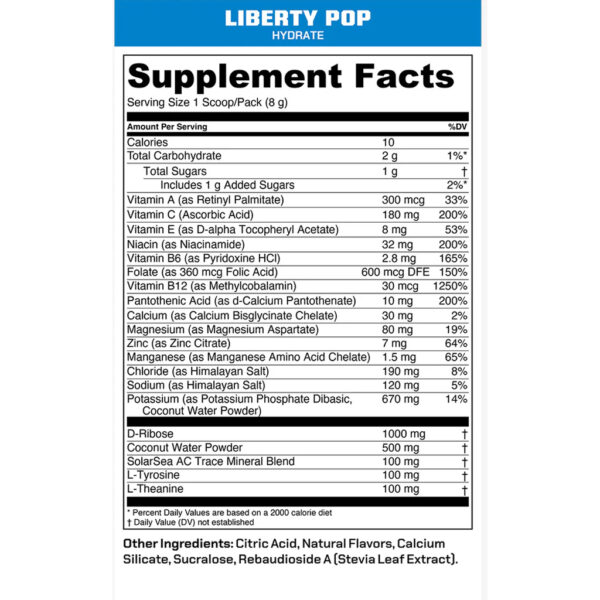 LIBERTY POP
HYDRATE

Supplement Facts

Serving Size 1 Scoop/Pack (8 g)

| Amount Per Serving | | %DV |
|---|---|---|
| Calories | 10 | |
| Total Carbohydrate | 2 g | 1%* |
| Total Sugars | 1 g | † |
| Includes 1 g Added Sugars | | 2%* |
| Vitamin A (as Retinyl Palmitate) | 300 mcg | 33% |
| Vitamin C (Ascorbic Acid) | 180 mg | 200% |
| Vitamin E (as D-alpha Tocopheryl Acetate) | 8 mg | 53% |
| Niacin (as Niacinamide) | 32 mg | 200% |
| Vitamin B6 (as Pyridoxine HCl) | 2.8 mg | 165% |
| Folate (as 360 mcg Folic Acid) | 600 mcg DFE | 150% |
| Vitamin B12 (as Methylcobalamin) | 30 mcg | 1250% |
| Pantothenic Acid (as d-Calcium Pantothenate) | 10 mg | 200% |
| Calcium (as Calcium Bisglycinate Chelate) | 30 mg | 2% |
| Magnesium (as Magnesium Aspartate) | 80 mg | 19% |
| Zinc (as Zinc Citrate) | 7 mg | 64% |
| Manganese (as Manganese Amino Acid Chelate) | 1.5 mg | 65% |
| Chloride (as Himalayan Salt) | 190 mg | 8% |
| Sodium (as Himalayan Salt) | 120 mg | 5% |
| Potassium (as Potassium Phosphate Dibasic, Coconut Water Powder) | 670 mg | 14% |
| D-Ribose | 1000 mg | † |
| Coconut Water Powder | 500 mg | † |
| SolarSea AC Trace Mineral Blend | 100 mg | † |
| L-Tyrosine | 100 mg | † |
| L-Theanine | 100 mg | † |

* Percent Daily Values are based on a 2000 calorie diet
† Daily Value (DV) not established

Other Ingredients: Citric Acid, Natural Flavors, Calcium Silicate, Sucralose, Rebaudioside A (Stevia Leaf Extract).